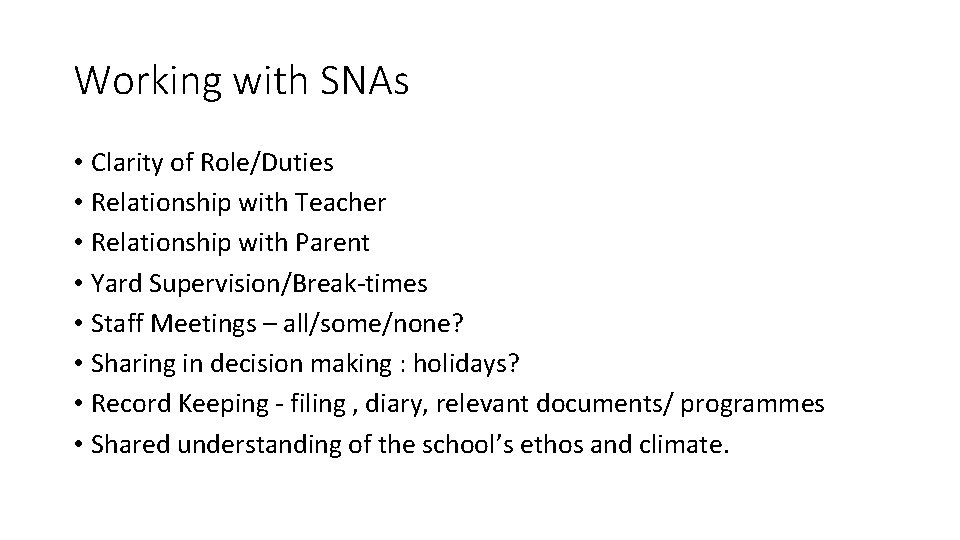 Working with SNAs

• Clarity of Role/Duties
• Relationship with Teacher
• Relationship with Parent
• Yard Supervision/Break-times
• Staff Meetings – all/some/none?
• Sharing in decision making : holidays?
• Record Keeping - filing , diary, relevant documents/ programmes
• Shared understanding of the school’s ethos and climate.